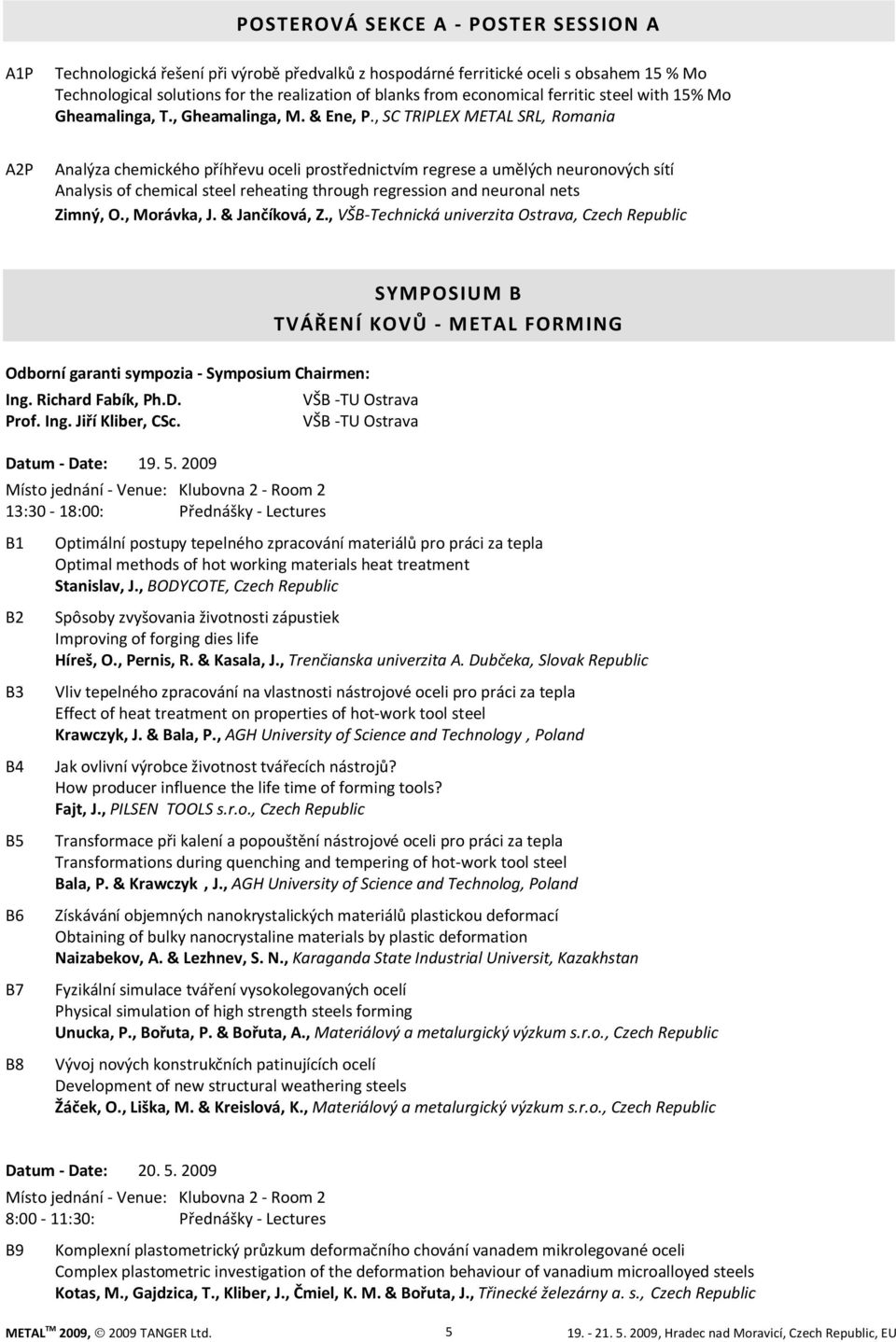 POSTEROVÁ SEKCE A - POSTER SESSION A

A1P Technologická řešení při výrobě předvalků z hospodárné ferritické oceli s obsahem 15 % Mo
Technological solutions for the realization of blanks from economical ferritic steel with 15% Mo
Gheamalinga, T., Gheamalinga, M. & Ene, P., SC TRIPLEX METAL SRL, Romania

A2P Analýza chemického příhřevu oceli prostřednictvím regrese a umělých neuronových sítí
Analysis of chemical steel reheating through regression and neuronal nets
Zimný, O., Morávka, J. & Jančíková, Z., VŠB-Technická univerzita Ostrava, Czech Republic

SYMPOSIUM B
TVÁŘENÍ KOVŮ - METAL FORMING

Odborní garanti sympozia - Symposium Chairmen:
Ing. Richard Fabík, Ph.D. VŠB -TU Ostrava
Prof. Ing. Jiří Kliber, CSc. VŠB -TU Ostrava

Datum - Date: 19. 5. 2009
Místo jednání - Venue: Klubovna 2 - Room 2
13:30 - 18:00: Přednášky - Lectures

B1 Optimální postupy tepelného zpracování materiálů pro práci za tepla
Optimal methods of hot working materials heat treatment
Stanislav, J., BODYCOTE, Czech Republic

B2 Spôsoby zvyšovania životnosti zápustiek
Improving of forging dies life
Híreš, O., Pernis, R. & Kasala, J., Trenčianska univerzita A. Dubčeka, Slovak Republic

B3 Vliv tepelného zpracování na vlastnosti nástrojové oceli pro práci za tepla
Effect of heat treatment on properties of hot-work tool steel
Krawczyk, J. & Bala, P., AGH University of Science and Technology , Poland

B4 Jak ovlivní výrobce životnost tvářecích nástrojů?
How producer influence the life time of forming tools?
Fajt, J., PILSEN TOOLS s.r.o., Czech Republic

B5 Transformace při kalení a popouštění nástrojové oceli pro práci za tepla
Transformations during quenching and tempering of hot-work tool steel
Bala, P. & Krawczyk , J., AGH University of Science and Technolog, Poland

B6 Získávání objemných nanokrystalických materiálů plastickou deformací
Obtaining of bulky nanocrystaline materials by plastic deformation
Naizabekov, A. & Lezhnev, S. N., Karaganda State Industrial Universit, Kazakhstan

B7 Fyzikální simulace tváření vysokolegovaných ocelí
Physical simulation of high strength steels forming
Unucka, P., Bořuta, P. & Bořuta, A., Materiálový a metalurgický výzkum s.r.o., Czech Republic

B8 Vývoj nových konstrukčních patinujících ocelí
Development of new structural weathering steels
Žáček, O., Liška, M. & Kreislová, K., Materiálový a metalurgický výzkum s.r.o., Czech Republic

Datum - Date: 20. 5. 2009
Místo jednání - Venue: Klubovna 2 - Room 2
8:00 - 11:30: Přednášky - Lectures

B9 Komplexní plastometrický průzkum deformačního chování vanadem mikrolegované oceli
Complex plastometric investigation of the deformation behaviour of vanadium microalloyed steels
Kotas, M., Gajdzica, T., Kliber, J., Čmiel, K. M. & Bořuta, J., Třinecké železárny a. s., Czech Republic

METAL TM 2009, © 2009 TANGER Ltd. 5 19. - 21. 5. 2009, Hradec nad Moravicí, Czech Republic, EU